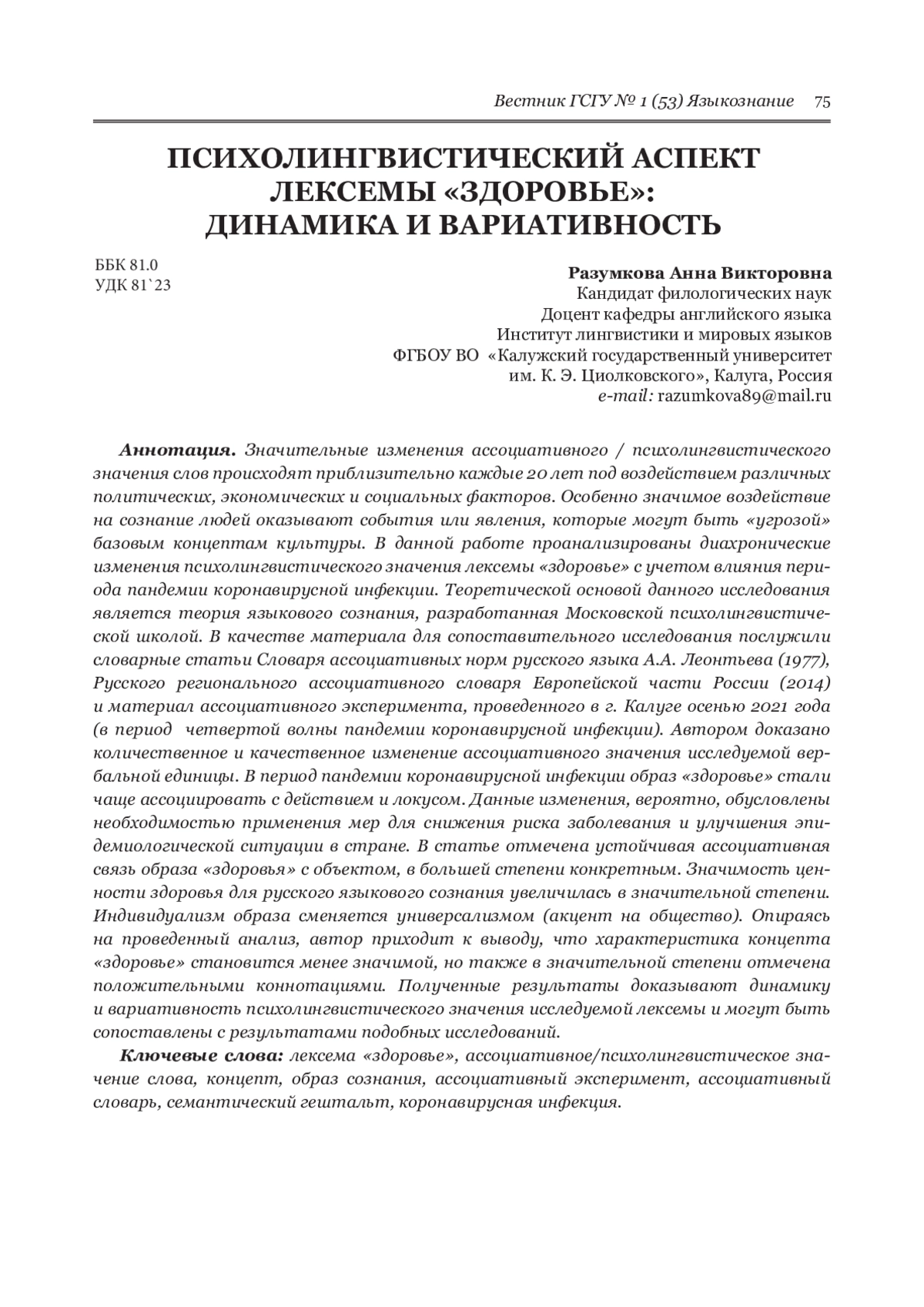 Вестник ГСГУ № 1 (53) Языкознание 75

ПСИХОЛИНГВИСТИЧЕСКИЙ АСПЕКТ ЛЕКСЕМЫ «ЗДОРОВЬЕ»: ДИНАМИКА И ВАРИАТИВНОСТЬ

ББК 81.0
УДК 81`23

Разумкова Анна Викторовна
Кандидат филологических наук
Доцент кафедры английского языка
Институт лингвистики и мировых языков
ФГБОУ ВО «Калужский государственный университет им. К. Э. Циолковского», Калуга, Россия
e-mail: razumkova89@mail.ru

Аннотация. Значительные изменения ассоциативного / психолингвистического значения слов происходят приблизительно каждые 20 лет под воздействием различных политических, экономических и социальных факторов. Особенно значимое воздействие на сознание людей оказывают события или явления, которые могут быть «угрозой» базовым концептам культуры. В данной работе проанализированы диахронические изменения психолингвистического значения лексемы «здоровье» с учетом влияния периода пандемии коронавирусной инфекции. Теоретической основой данного исследования является теория языкового сознания, разработанная Московской психолингвистической школой. В качестве материала для сопоставительного исследования послужили словарные статьи Словаря ассоциативных норм русского языка А.А. Леонтьева (1977), Русского регионального ассоциативного словаря Европейской части России (2014) и материал ассоциативного эксперимента, проведенного в г. Калуге осенью 2021 года (в период четвертой волны пандемии коронавирусной инфекции). Автором доказано количественное и качественное изменение ассоциативного значения исследуемой вербальной единицы. В период пандемии коронавирусной инфекции образ «здоровье» стали чаще ассоциировать с действием и локусом. Данные изменения, вероятно, обусловлены необходимостью применения мер для снижения риска заболевания и улучшения эпидемиологической ситуации в стране. В статье отмечена устойчивая ассоциативная связь образа «здоровья» с объектом, в большей степени конкретным. Значимость ценности здоровья для русского языкового сознания увеличилась в значительной степени. Индивидуализм образа сменяется универсализмом (акцент на общество). Опираясь на проведенный анализ, автор приходит к выводу, что характеристика концепта «здоровье» становится менее значимой, но также в значительной степени отмечена положительными коннотациями. Полученные результаты доказывают динамику и вариативность психолингвистического значения исследуемой лексемы и могут быть сопоставлены с результатами подобных исследований.

Ключевые слова: лексема «здоровье», ассоциативное/психолингвистическое значение слова, концепт, образ сознания, ассоциативный эксперимент, ассоциативный словарь, семантический гештальт, коронавирусная инфекция.